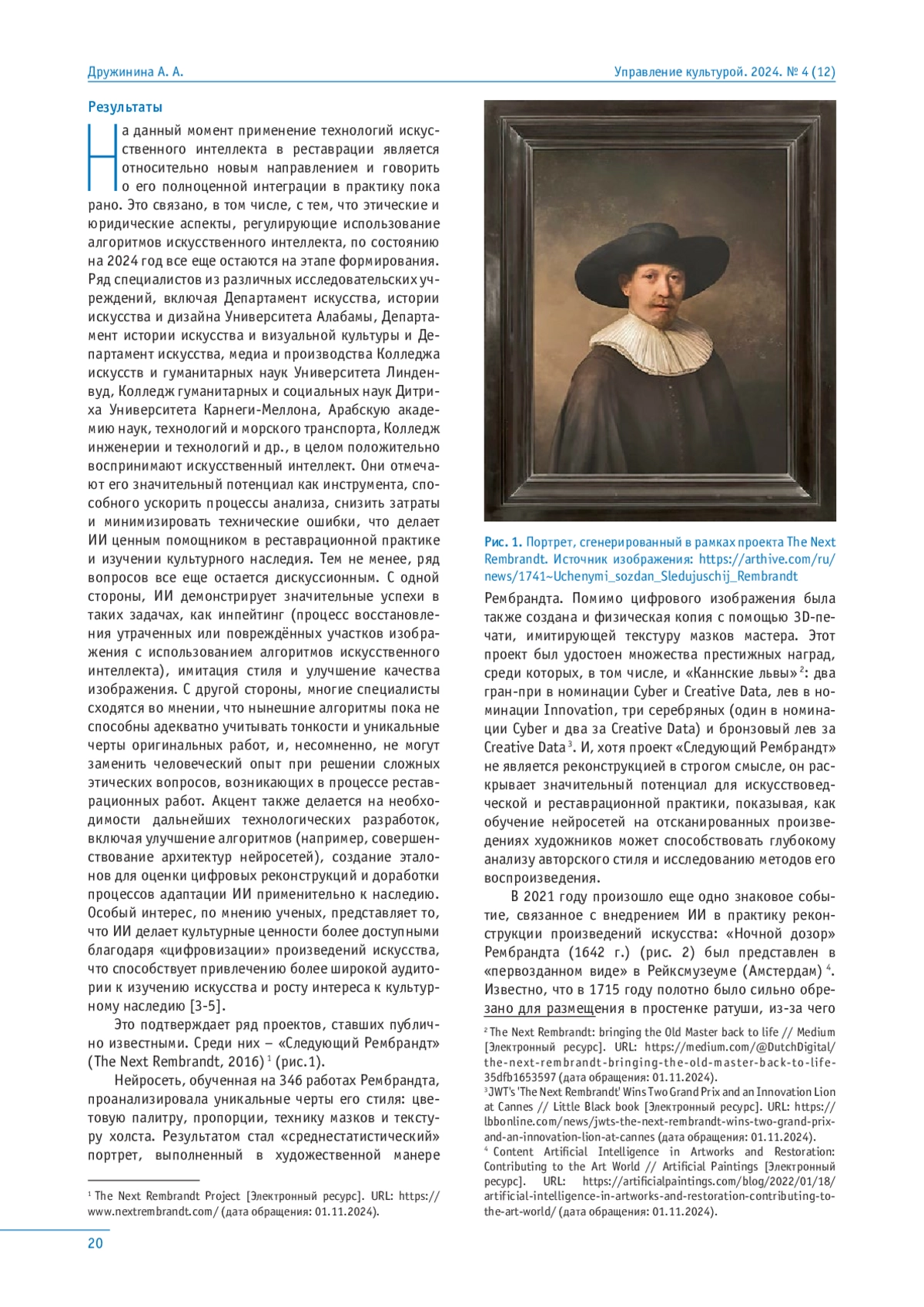 Дружинина А. А.

Управление культурой. 2024. № 4 (12)

Результаты

На данный момент применение технологий искусственного интеллекта в реставрации является относительно новым направлением и говорить о его полноценной интеграции в практику пока рано. Это связано, в том числе, с тем, что этические и юридические аспекты, регулирующие использование алгоритмов искусственного интеллекта, по состоянию на 2024 год все еще остаются на этапе формирования. Ряд специалистов из различных исследовательских учреждений, включая Департамент искусства, истории искусства и дизайна Университета Алабамы, Департамент истории искусства и визуальной культуры и Департамент искусства, медиа и производства Колледжа искусств и гуманитарных наук Университета Линденвуд, Колледж гуманитарных и социальных наук Дитриха Университета Карнеги-Меллона, Арабскую академию наук, технологий и морского транспорта, Колледж инженерии и технологий и др., в целом положительно воспринимают искусственный интеллект. Они отмечают его значительный потенциал как инструмента, способного ускорить процессы анализа, снизить затраты и минимизировать технические ошибки, что делает ИИ ценным помощником в реставрационной практике и изучении культурного наследия. Тем не менее, ряд вопросов все еще остается дискуссионным. С одной стороны, ИИ демонстрирует значительные успехи в таких задачах, как инпейтинг (процесс восстановления утраченных или повреждённых участков изображения с использованием алгоритмов искусственного интеллекта), имитация стиля и улучшение качества изображения. С другой стороны, многие специалисты сходятся во мнении, что нынешние алгоритмы пока не способны адекватно учитывать тонкости и уникальные черты оригинальных работ, и, несомненно, не могут заменить человеческий опыт при решении сложных этических вопросов, возникающих в процессе реставрационных работ. Акцент также делается на необходимости дальнейших технологических разработок, включая улучшение алгоритмов (например, совершенствование архитектур нейросетей), создание эталонов для оценки цифровых реконструкций и доработки процессов адаптации ИИ применительно к наследию. Особый интерес, по мнению ученых, представляет то, что ИИ делает культурные ценности более доступными благодаря «цифровизации» произведений искусства, что способствует привлечению более широкой аудитории к изучению искусства и росту интереса к культурному наследию [3-5].

Это подтверждает ряд проектов, ставших публично известными. Среди них – «Следующий Рембрандт» (The Next Rembrandt, 2016) $^1$ (рис.1).

Нейросеть, обученная на 346 работах Рембрандта, проанализировала уникальные черты его стиля: цветовую палитру, пропорции, технику мазков и текстуру холста. Результатом стал «среднестатистический» портрет, выполненный в художественной манере

$^1$ The Next Rembrandt Project [Электронный ресурс]. URL: https://www.nextrembrandt.com/ (дата обращения: 01.11.2024).

Рис. 1. Портрет, сгенерированный в рамках проекта The Next Rembrandt. Источник изображения: https://arthive.com/ru/news/1741~Uchenymi_sozdan_Sledujuschij_Rembrandt

Рембрандта. Помимо цифрового изображения была также создана и физическая копия с помощью 3D-печати, имитирующей текстуру мазков мастера. Этот проект был удостоен множества престижных наград, среди которых, в том числе, и «Каннские львы» $^2$: два гран-при в номинации Cyber и Creative Data, лев в номинации Innovation, три серебряных (один в номинации Cyber и два за Creative Data) и бронзовый лев за Creative Data $^3$. И, хотя проект «Следующий Рембрандт» не является реконструкцией в строгом смысле, он раскрывает значительный потенциал для искусствоведческой и реставрационной практики, показывая, как обучение нейросетей на отсканированных произведениях художников может способствовать глубокому анализу авторского стиля и исследованию методов его воспроизведения.

В 2021 году произошло еще одно знаковое событие, связанное с внедрением ИИ в практику реконструкции произведений искусства: «Ночной дозор» Рембрандта (1642 г.) (рис. 2) был представлен в «первозданном виде» в Рейксмузеуме (Амстердам) $^4$. Известно, что в 1715 году полотно было сильно обрезано для размещения в простенке ратуши, из-за чего

$^2$ The Next Rembrandt: bringing the Old Master back to life // Medium [Электронный ресурс]. URL: https://medium.com/@DutchDigital/the-next-rembrandt-bringing-the-old-master-back-to-life-35dfb1653597 (дата обращения: 01.11.2024).
$^3$ JWT's 'The Next Rembrandt' Wins Two Grand Prix and an Innovation Lion at Cannes // Little Black book [Электронный ресурс]. URL: https://lbbonline.com/news/jwts-the-next-rembrandt-wins-two-grand-prix-and-an-innovation-lion-at-cannes (дата обращения: 01.11.2024).
$^4$ Content Artificial Intelligence in Artworks and Restoration: Contributing to the Art World // Artificial Paintings [Электронный ресурс]. URL: https://artificialpaintings.com/blog/2022/01/18/artificial-intelligence-in-artworks-and-restoration-contributing-to-the-art-world/ (дата обращения: 01.11.2024).

20